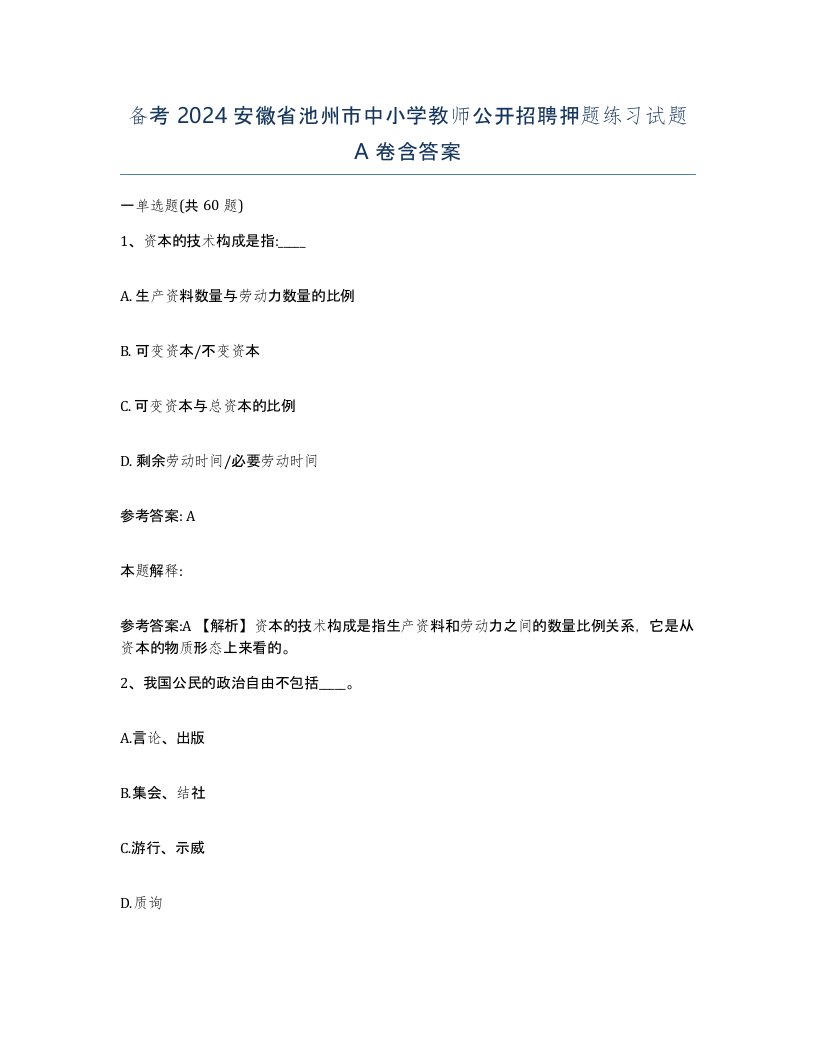 备考 2024 安徽省池州市中小学教师公开招聘押题练习试题 A 卷含答案

一单选题(共 60 题)

1、资本的技术构成是指:____

A. 生产资料数量与劳动力数量的比例

B. 可变资本/不变资本

C. 可变资本与总资本的比例

D. 剩余劳动时间/必要劳动时间

参考答案: A

本题解释:

参考答案:A 【解析】资本的技术构成是指生产资料和劳动力之间的数量比例关系，它是从资本的物质形态上来看的。

2、我国公民的政治自由不包括____。

A.言论、出版

B.集会、结社

C.游行、示威

D.质询